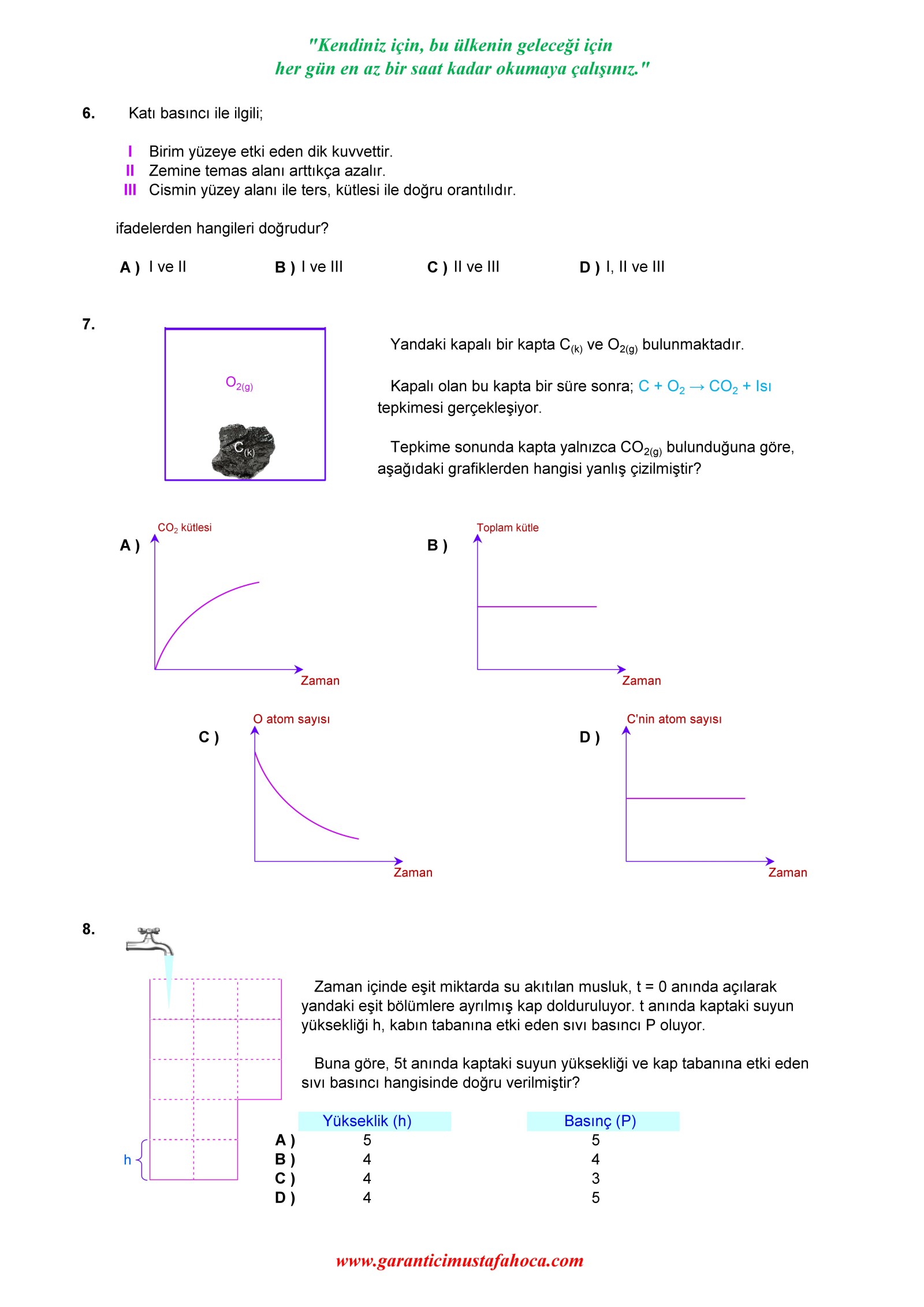 "Kendiniz için, bu ülkenin geleceği için
her gün en az bir saat kadar okumaya çalışınız."

6. Katı basıncı ile ilgili;

I Birim yüzeye etki eden dik kuvvettir.
II Zemine temas alanı arttıkça azalır.
III Cismin yüzey alanı ile ters, kütlesi ile doğru orantılıdır.

ifadelerden hangileri doğrudur?

A ) I ve II B ) I ve III C ) II ve III D ) I, II ve III

7.

$O_{2(g)}$

$C_{(k)}$

Yandaki kapalı bir kapta $C_{(k)}$ ve $O_{2(g)}$ bulunmaktadır.

Kapalı olan bu kapta bir süre sonra; $C + O_2 \rightarrow CO_2 + Isı$ tepkimesi gerçekleşiyor.

Tepkime sonunda kapta yalnızca $CO_{2(g)}$ bulunduğuna göre, aşağıdaki grafiklerden hangisi yanlış çizilmiştir?

A ) $CO_2$ kütlesi
Zaman

B ) Toplam kütle
Zaman

C ) O atom sayısı
Zaman

D ) C'nin atom sayısı
Zaman

8.

h

Zaman içinde eşit miktarda su akıtılan musluk, t = 0 anında açılarak yandaki eşit bölümlere ayrılmış kap dolduruluyor. t anında kaptaki suyun yüksekliği h, kabın tabanına etki eden sıvı basıncı P oluyor.

Buna göre, 5t anında kaptaki suyun yüksekliği ve kap tabanına etki eden sıvı basıncı hangisinde doğru verilmiştir?

| | Yükseklik (h) | Basınç (P) |
|---|---|---|
| A ) | 5 | 5 |
| B ) | 4 | 4 |
| C ) | 4 | 3 |
| D ) | 4 | 5 |

www.garanticimustafahoca.com